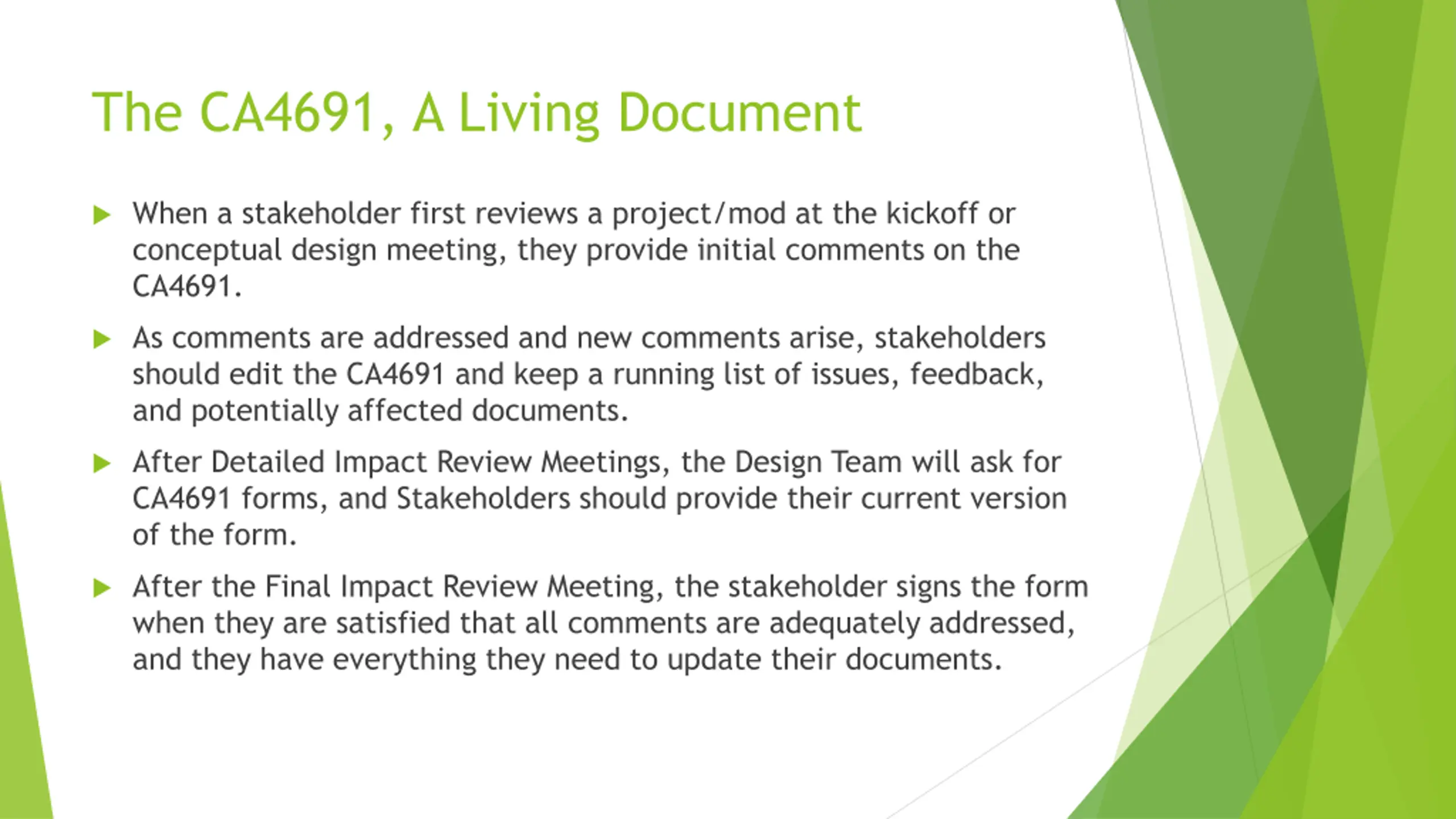 The CA4691, A Living Document

▶ When a stakeholder first reviews a project/mod at the kickoff or conceptual design meeting, they provide initial comments on the CA4691.

▶ As comments are addressed and new comments arise, stakeholders should edit the CA4691 and keep a running list of issues, feedback, and potentially affected documents.

▶ After Detailed Impact Review Meetings, the Design Team will ask for CA4691 forms, and Stakeholders should provide their current version of the form.

▶ After the Final Impact Review Meeting, the stakeholder signs the form when they are satisfied that all comments are adequately addressed, and they have everything they need to update their documents.